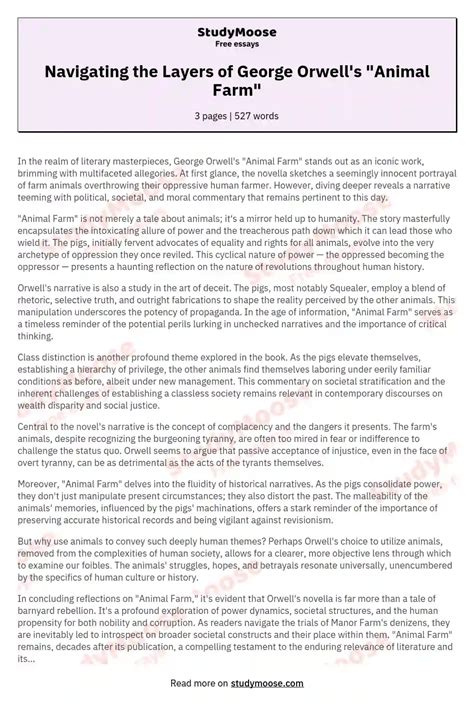 StudyMoose
Free essays

Navigating the Layers of George Orwell's "Animal Farm"

3 pages | 527 words

In the realm of literary masterpieces, George Orwell's "Animal Farm" stands out as an iconic work, brimming with multifaceted allegories. At first glance, the novella sketches a seemingly innocent portrayal of farm animals overthrowing their oppressive human farmer. However, diving deeper reveals a narrative teeming with political, societal, and moral commentary that remains pertinent to this day.

"Animal Farm" is not merely a tale about animals; it's a mirror held up to humanity. The story masterfully encapsulates the intoxicating allure of power and the treacherous path down which it can lead those who wield it. The pigs, initially fervent advocates of equality and rights for all animals, evolve into the very archetype of oppression they once reviled. This cyclical nature of power — the oppressed becoming the oppressor — presents a haunting reflection on the nature of revolutions throughout human history.

Orwell's narrative is also a study in the art of deceit. The pigs, most notably Squealer, employ a blend of rhetoric, selective truth, and outright fabrications to shape the reality perceived by the other animals. This manipulation underscores the potency of propaganda. In the age of information, "Animal Farm" serves as a timeless reminder of the potential perils lurking in unchecked narratives and the importance of critical thinking.

Class distinction is another profound theme explored in the book. As the pigs elevate themselves, establishing a hierarchy of privilege, the other animals find themselves laboring under eerily familiar conditions as before, albeit under new management. This commentary on societal stratification and the inherent challenges of establishing a classless society remains relevant in contemporary discourses on wealth disparity and social justice.

Central to the novel's narrative is the concept of complacency and the dangers it presents. The farm's animals, despite recognizing the burgeoning tyranny, are often too mired in fear or indifference to challenge the status quo. Orwell seems to argue that passive acceptance of injustice, even in the face of overt tyranny, can be as detrimental as the acts of the tyrants themselves.

Moreover, "Animal Farm" delves into the fluidity of historical narratives. As the pigs consolidate power, they don't just manipulate present circumstances; they also distort the past. The malleability of the animals' memories, influenced by the pigs' machinations, offers a stark reminder of the importance of preserving accurate historical records and being vigilant against revisionism.

But why use animals to convey such deeply human themes? Perhaps Orwell's choice to utilize animals, removed from the complexities of human society, allows for a clearer, more objective lens through which to examine our foibles. The animals' struggles, hopes, and betrayals resonate universally, unencumbered by the specifics of human culture or history.

In concluding reflections on "Animal Farm," it's evident that Orwell's novella is far more than a tale of barnyard rebellion. It's a profound exploration of power dynamics, societal structures, and the human propensity for both nobility and corruption. As readers navigate the trials of Manor Farm's denizens, they are inevitably led to introspect on broader societal constructs and their place within them. "Animal Farm" remains, decades after its publication, a compelling testament to the enduring relevance of literature and its...

Read more on studymoose.com